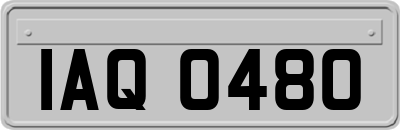 IAQ 0480